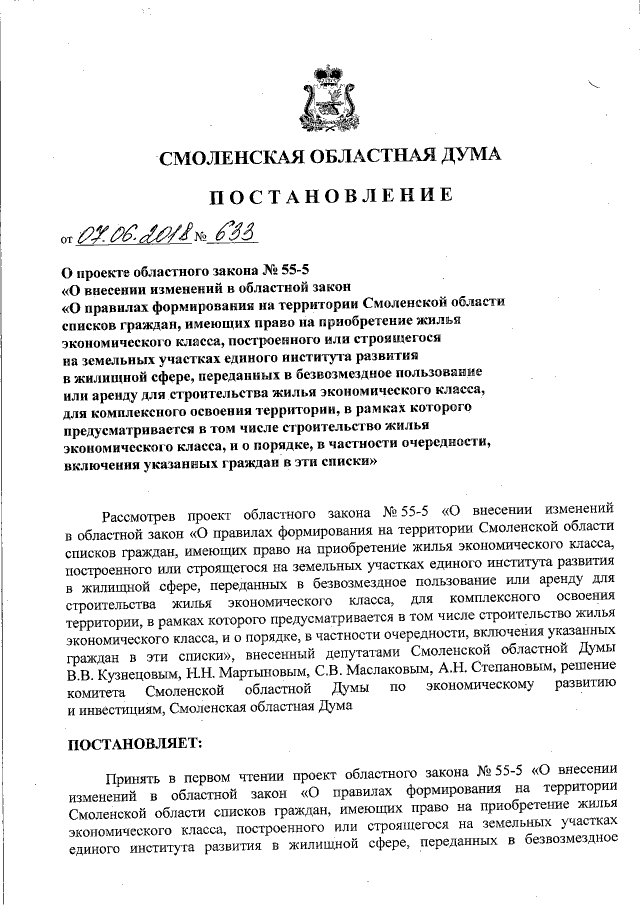 СМОЛЕНСКАЯ ОБЛАСТНАЯ ДУМА

ПОСТАНОВЛЕНИЕ

от 07.06.2018 № 633

О проекте областного закона № 55-5
«О внесении изменений в областной закон
«О правилах формирования на территории Смоленской области списков граждан, имеющих право на приобретение жилья экономического класса, построенного или строящегося на земельных участках единого института развития в жилищной сфере, переданных в безвозмездное пользование или аренду для строительства жилья экономического класса, для комплексного освоения территории, в рамках которого предусматривается в том числе строительство жилья экономического класса, и о порядке, в частности очередности, включения указанных граждан в эти списки»

Рассмотрев проект областного закона № 55-5 «О внесении изменений в областной закон «О правилах формирования на территории Смоленской области списков граждан, имеющих право на приобретение жилья экономического класса, построенного или строящегося на земельных участках единого института развития в жилищной сфере, переданных в безвозмездное пользование или аренду для строительства жилья экономического класса, для комплексного освоения территории, в рамках которого предусматривается в том числе строительство жилья экономического класса, и о порядке, в частности очередности, включения указанных граждан в эти списки», внесенный депутатами Смоленской областной Думы В.В. Кузнецовым, Н.Н. Мартыновым, С.В. Маслаковым, А.Н. Степановым, решение комитета Смоленской областной Думы по экономическому развитию и инвестициям, Смоленская областная Дума

ПОСТАНОВЛЯЕТ:

Принять в первом чтении проект областного закона № 55-5 «О внесении изменений в областной закон «О правилах формирования на территории Смоленской области списков граждан, имеющих право на приобретение жилья экономического класса, построенного или строящегося на земельных участках единого института развития в жилищной сфере, переданных в безвозмездное